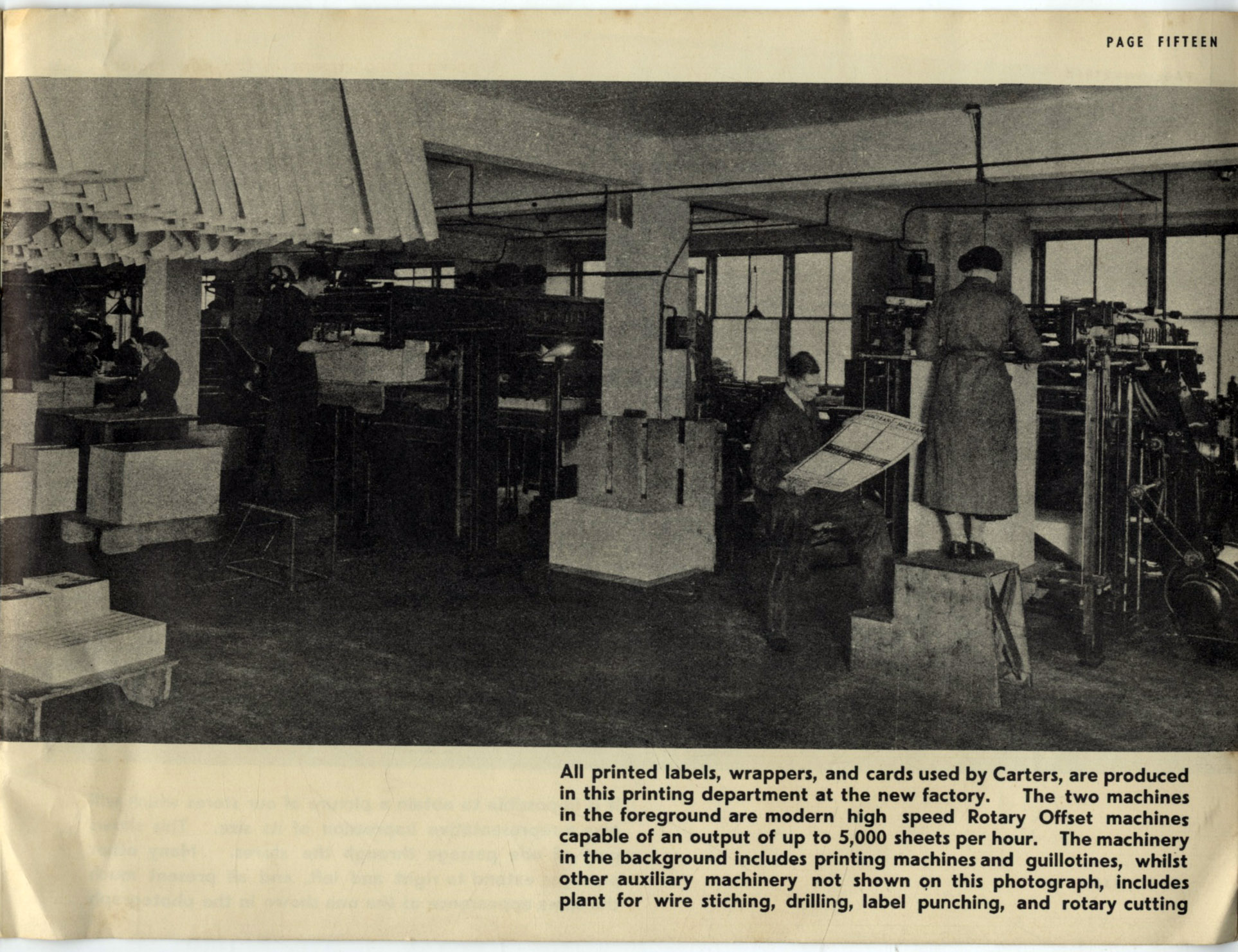 PAGE FIFTEEN

All printed labels, wrappers, and cards used by Carters, are produced in this printing department at the new factory. The two machines in the foreground are modern high speed Rotary Offset machines capable of an output of up to 5,000 sheets per hour. The machinery in the background includes printing machines and guillotines, whilst other auxiliary machinery not shown on this photograph, includes plant for wire stiching, drilling, label punching, and rotary cutting